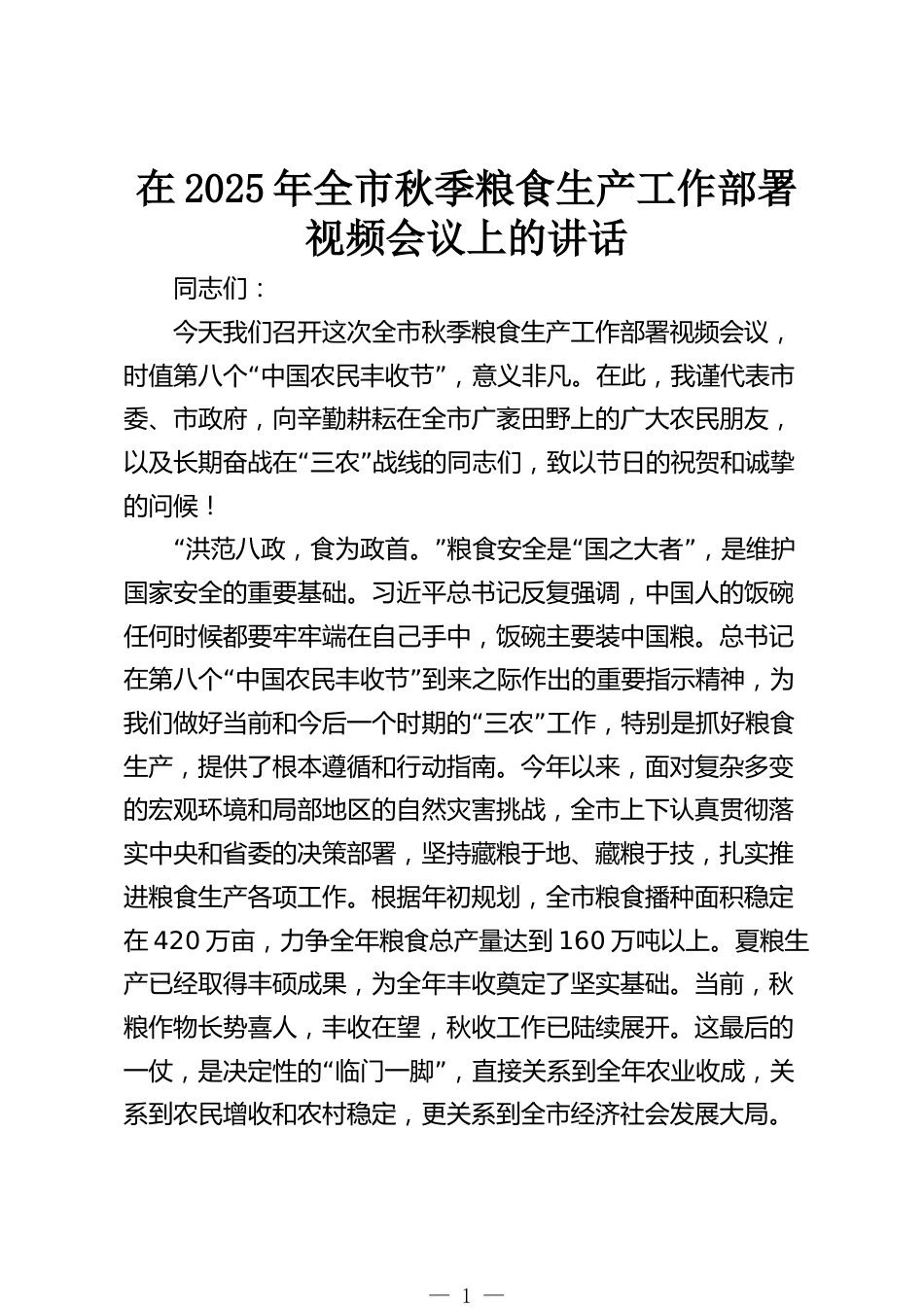 在 2025 年全市秋季粮食生产工作部署视频会议上的讲话

同志们：

今天我们召开这次全市秋季粮食生产工作部署视频会议，时值第八个“中国农民丰收节”，意义非凡。在此，我谨代表市委、市政府，向辛勤耕耘在全市广袤田野上的广大农民朋友，以及长期奋战在“三农”战线的同志们，致以节日的祝贺和诚挚的问候！

“洪范八政，食为政首。”粮食安全是“国之大者”，是维护国家安全的重要基础。习近平总书记反复强调，中国人的饭碗任何时候都要牢牢端在自己手中，饭碗主要装中国粮。总书记在第八个“中国农民丰收节”到来之际作出的重要指示精神，为我们做好当前和今后一个时期的“三农”工作，特别是抓好粮食生产，提供了根本遵循和行动指南。今年以来，面对复杂多变的宏观环境和局部地区的自然灾害挑战，全市上下认真贯彻落实中央和省委的决策部署，坚持藏粮于地、藏粮于技，扎实推进粮食生产各项工作。根据年初规划，全市粮食播种面积稳定在 420 万亩，力争全年粮食总产量达到 160 万吨以上。夏粮生产已经取得丰硕成果，为全年丰收奠定了坚实基础。当前，秋粮作物长势喜人，丰收在望，秋收工作已陆续展开。这最后的一仗，是决定性的“临门一脚”，直接关系到全年农业收成，关系到农民增收和农村稳定，更关系到全市经济社会发展大局。

— 1 —